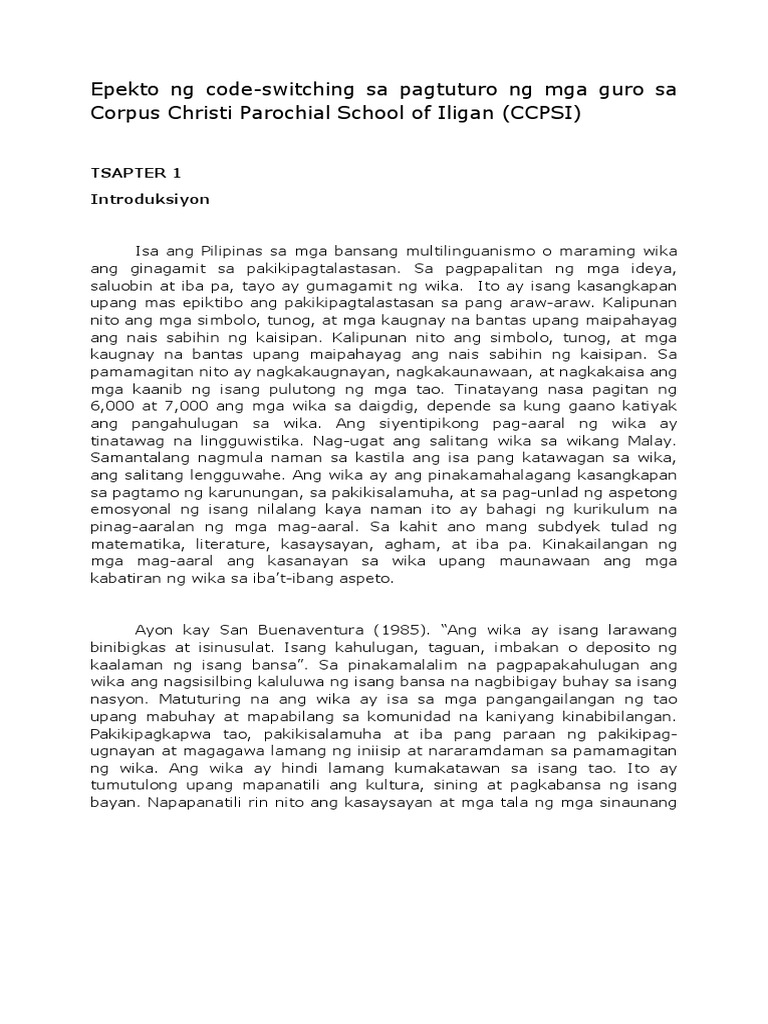 Epekto ng code-switching sa pagtuturo ng mga guro sa Corpus Christi Parochial School of Iligan (CCPSI)

TSAPTER 1

Introduksiyon

Isa ang Pilipinas sa mga bansang multilinguanismo o maraming wika ang ginagamit sa pakikipagtalastasan. Sa pagpapalitan ng mga ideya, saluobin at iba pa, tayo ay gumagamit ng wika. Ito ay isang kasangkapan upang mas epiktibo ang pakikipagtalastasan sa pang araw-araw. Kalipunan nito ang mga simbolo, tunog, at mga kaugnay na bantas upang maipahayag ang nais sabihin ng kaisipan. Kalipunan nito ang simbolo, tunog, at mga kaugnay na bantas upang maipahayag ang nais sabihin ng kaisipan. Sa pamamagitan nito ay nagkakaugnayan, nagkakaunawaan, at nagkakaisa ang mga kaanib ng isang pulutong ng mga tao. Tinatayang nasa pagitan ng 6,000 at 7,000 ang mga wika sa daigdig, depende sa kung gaano katiyak ang pangahulugan sa wika. Ang siyentipikong pag-aaral ng wika ay tinatawag na lingguwistika. Nag-ugat ang salitang wika sa wikang Malay. Samantalang nagmula naman sa kastila ang isa pang katawagan sa wika, ang salitang lengguwahe. Ang wika ay ang pinakamahalagang kasangkapan sa pagtamo ng karunungan, sa pakikisalamuha, at sa pag-unlad ng aspetong emosyonal ng isang nilalang kaya naman ito ay bahagi ng kurikulum na pinag-aaralan ng mga mag-aaral. Sa kahit ano mang subdyek tulad ng matematika, literature, kasaysayan, agham, at iba pa. Kinakailangan ng mga mag-aaral ang kasanayan sa wika upang maunawaan ang mga kabatiran ng wika sa iba't-ibang aspeto.

Ayon kay San Buenaventura (1985). "Ang wika ay isang larawang binibigkas at isinusulat. Isang kahulugan, taguan, imbakan o deposito ng kaalaman ng isang bansa". Sa pinakamalalim na pagpapakahulugan ang wika ang nagsisilbing kaluluwa ng isang bansa na nagbibigay buhay sa isang nasyon. Matuturing na ang wika ay isa sa mga pangangailangan ng tao upang mabuhay at mapabilang sa komunidad na kaniyang kinabibilangan. Pakikipagkapwa tao, pakikisalamuha at iba pang paraan ng pakikipag-ugnayan at magagawa lamang ng iniisip at nararamdaman sa pamamagitan ng wika. Ang wika ay hindi lamang kumakatawan sa isang tao. Ito ay tumutulong upang mapanatili ang kultura, sining at pagkabansa ng isang bayan. Napapanatili rin nito ang kasaysayan at mga tala ng mga sinaunang